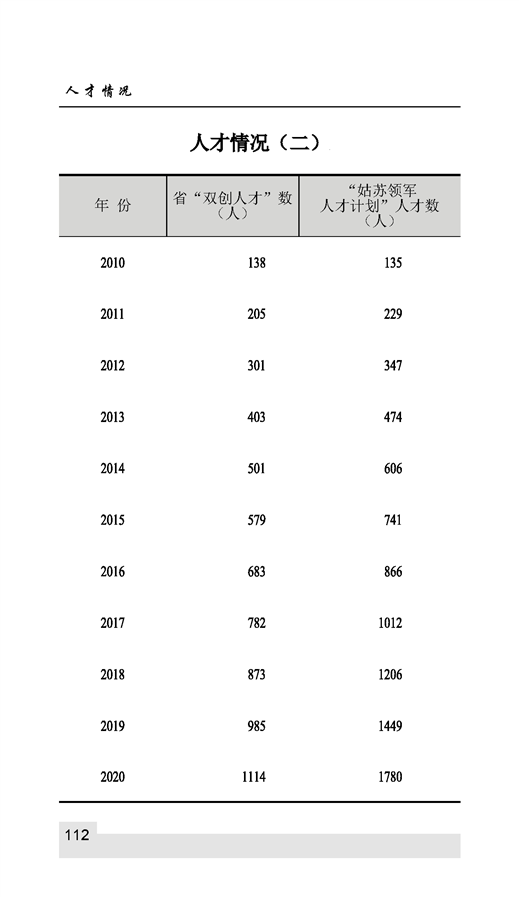 人才情况

人才情况（二）

| 年 份 | 省“双创人才”数（人） | “姑苏领军人才计划”人才数（人） |
|---|---|---|
| 2010 | 138 | 135 |
| 2011 | 205 | 229 |
| 2012 | 301 | 347 |
| 2013 | 403 | 474 |
| 2014 | 501 | 606 |
| 2015 | 579 | 741 |
| 2016 | 683 | 866 |
| 2017 | 782 | 1012 |
| 2018 | 873 | 1206 |
| 2019 | 985 | 1449 |
| 2020 | 1114 | 1780 |

112